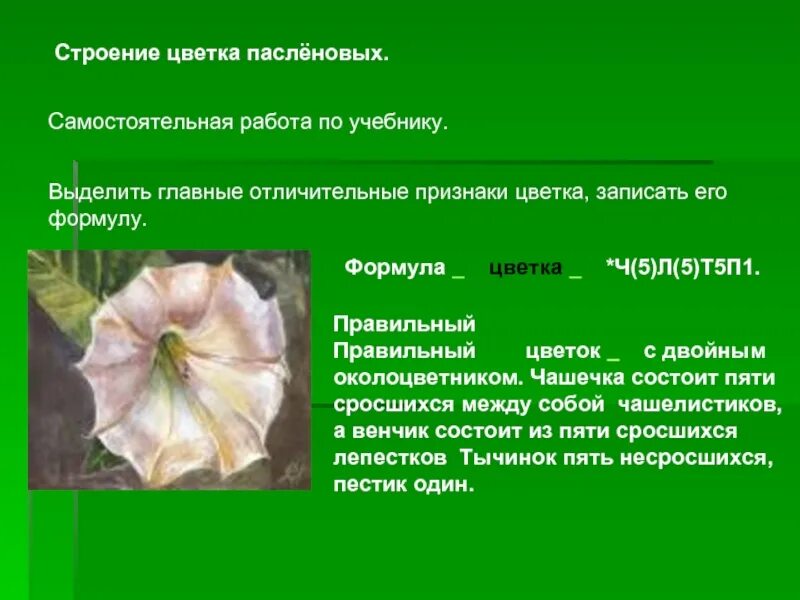 Строение цветка паслёновых.

Самостоятельная работа по учебнику.

Выделить главные отличительные признаки цветка, записать его формулу.

Формула _ цветка _ *Ч(5)Л(5)Т5П1.

Правильный
Правильный цветок _ с двойным околоцветником. Чашечка состоит пяти сросшихся между собой чашелистиков, а венчик состоит из пяти сросшихся лепестков Тычинок пять несросшихся, пестик один.